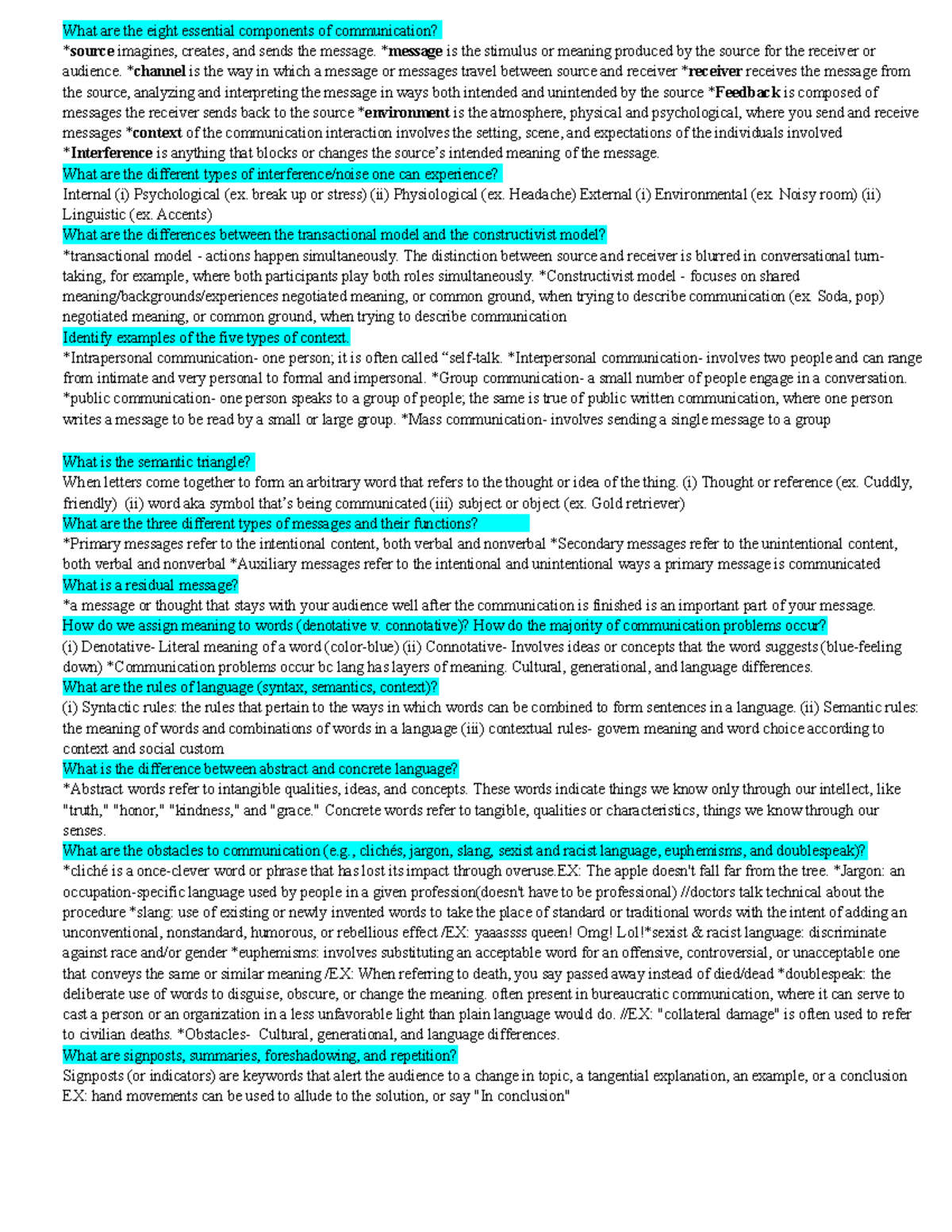 What are the eight essential components of communication?
*source imagines, creates, and sends the message. *message is the stimulus or meaning produced by the source for the receiver or audience. *channel is the way in which a message or messages travel between source and receiver *receiver receives the message from the source, analyzing and interpreting the message in ways both intended and unintended by the source *Feedback is composed of messages the receiver sends back to the source *environment is the atmosphere, physical and psychological, where you send and receive messages *context of the communication interaction involves the setting, scene, and expectations of the individuals involved *Interference is anything that blocks or changes the source's intended meaning of the message.
What are the different types of interference/noise one can experience?
Internal (i) Psychological (ex. break up or stress) (ii) Physiological (ex. Headache) External (i) Environmental (ex. Noisy room) (ii) Linguistic (ex. Accents)
What are the differences between the transactional model and the constructivist model?
*transactional model - actions happen simultaneously. The distinction between source and receiver is blurred in conversational turn-taking, for example, where both participants play both roles simultaneously. *Constructivist model - focuses on shared meaning/backgrounds/experiences negotiated meaning, or common ground, when trying to describe communication (ex. Soda, pop) negotiated meaning, or common ground, when trying to describe communication
Identify examples of the five types of context.
*Intrapersonal communication- one person; it is often called "self-talk. *Interpersonal communication- involves two people and can range from intimate and very personal to formal and impersonal. *Group communication- a small number of people engage in a conversation. *public communication- one person speaks to a group of people; the same is true of public written communication, where one person writes a message to be read by a small or large group. *Mass communication- involves sending a single message to a group

What is the semantic triangle?
When letters come together to form an arbitrary word that refers to the thought or idea of the thing. (i) Thought or reference (ex. Cuddly, friendly) (ii) word aka symbol that's being communicated (iii) subject or object (ex. Gold retriever)
What are the three different types of messages and their functions?
*Primary messages refer to the intentional content, both verbal and nonverbal *Secondary messages refer to the unintentional content, both verbal and nonverbal *Auxiliary messages refer to the intentional and unintentional ways a primary message is communicated
What is a residual message?
*a message or thought that stays with your audience well after the communication is finished is an important part of your message.
How do we assign meaning to words (denotative v. connotative)? How do the majority of communication problems occur?
(i) Denotative- Literal meaning of a word (color-blue) (ii) Connotative- Involves ideas or concepts that the word suggests (blue-feeling down) *Communication problems occur bc lang has layers of meaning. Cultural, generational, and language differences.
What are the rules of language (syntax, semantics, context)?
(i) Syntactic rules: the rules that pertain to the ways in which words can be combined to form sentences in a language. (ii) Semantic rules: the meaning of words and combinations of words in a language (iii) contextual rules- govern meaning and word choice according to context and social custom
What is the difference between abstract and concrete language?
*Abstract words refer to intangible qualities, ideas, and concepts. These words indicate things we know only through our intellect, like "truth," "honor," "kindness," and "grace." Concrete words refer to tangible, qualities or characteristics, things we know through our senses.
What are the obstacles to communication (e.g., clichés, jargon, slang, sexist and racist language, euphemisms, and doublespeak)?
*cliché is a once-clever word or phrase that has lost its impact through overuse.EX: The apple doesn't fall far from the tree. *Jargon: an occupation-specific language used by people in a given profession(doesn't have to be professional) //doctors talk technical about the procedure *slang: use of existing or newly invented words to take the place of standard or traditional words with the intent of adding an unconventional, nonstandard, humorous, or rebellious effect /EX: yaaassss queen! Omg! Lol!*sexist & racist language: discriminate against race and/or gender *euphemisms: involves substituting an acceptable word for an offensive, controversial, or unacceptable one that conveys the same or similar meaning /EX: When referring to death, you say passed away instead of died/dead *doublespeak: the deliberate use of words to disguise, obscure, or change the meaning. often present in bureaucratic communication, where it can serve to cast a person or an organization in a less unfavorable light than plain language would do. //EX: "collateral damage" is often used to refer to civilian deaths. *Obstacles- Cultural, generational, and language differences.
What are signposts, summaries, foreshadowing, and repetition?
Signposts (or indicators) are keywords that alert the audience to a change in topic, a tangential explanation, an example, or a conclusion EX: hand movements can be used to allude to the solution, or say "In conclusion"